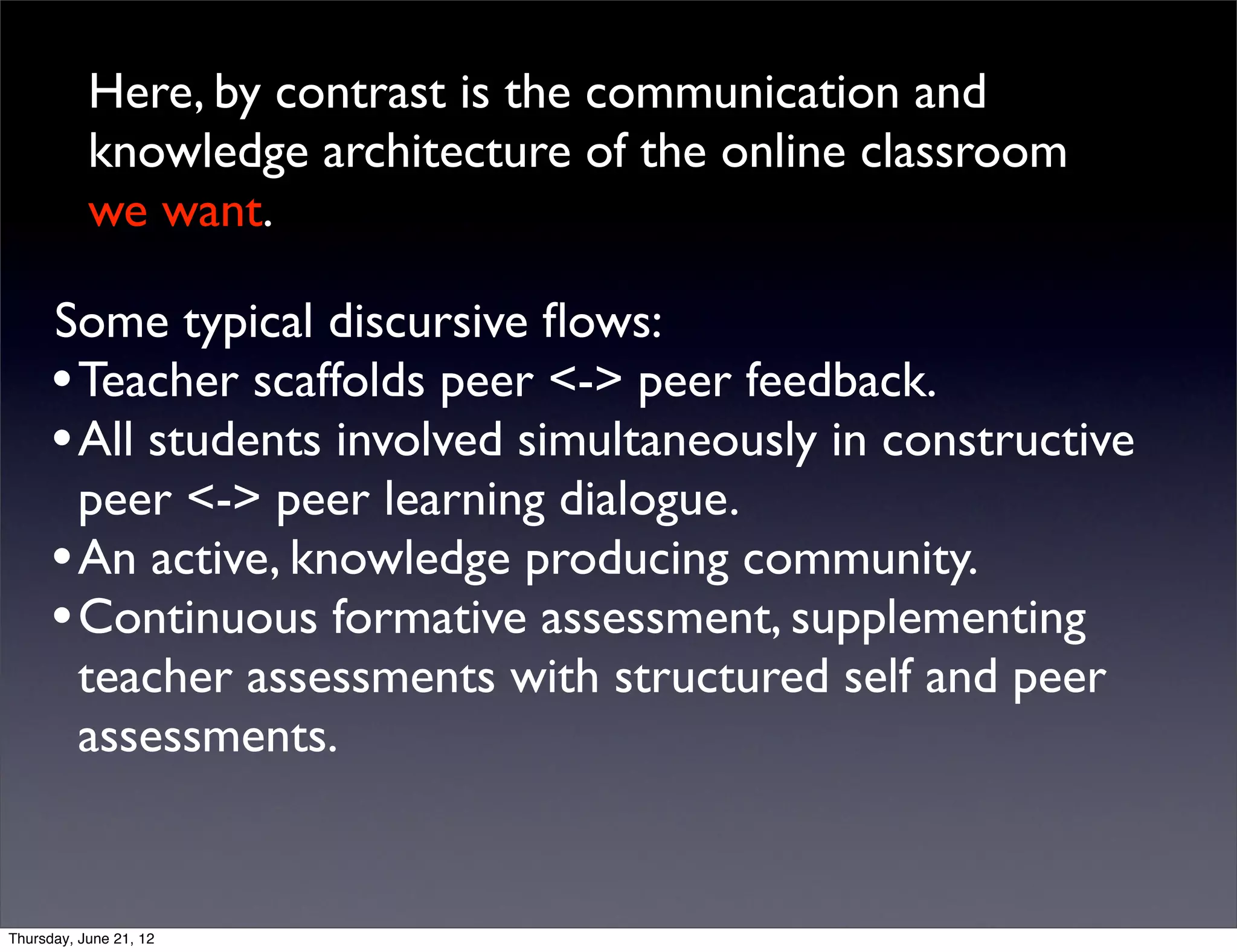 Here, by contrast is the communication and knowledge architecture of the online classroom we want.

Some typical discursive flows:
• Teacher scaffolds peer <-> peer feedback.
• All students involved simultaneously in constructive peer <-> peer learning dialogue.
• An active, knowledge producing community.
• Continuous formative assessment, supplementing teacher assessments with structured self and peer assessments.

Thursday, June 21, 12